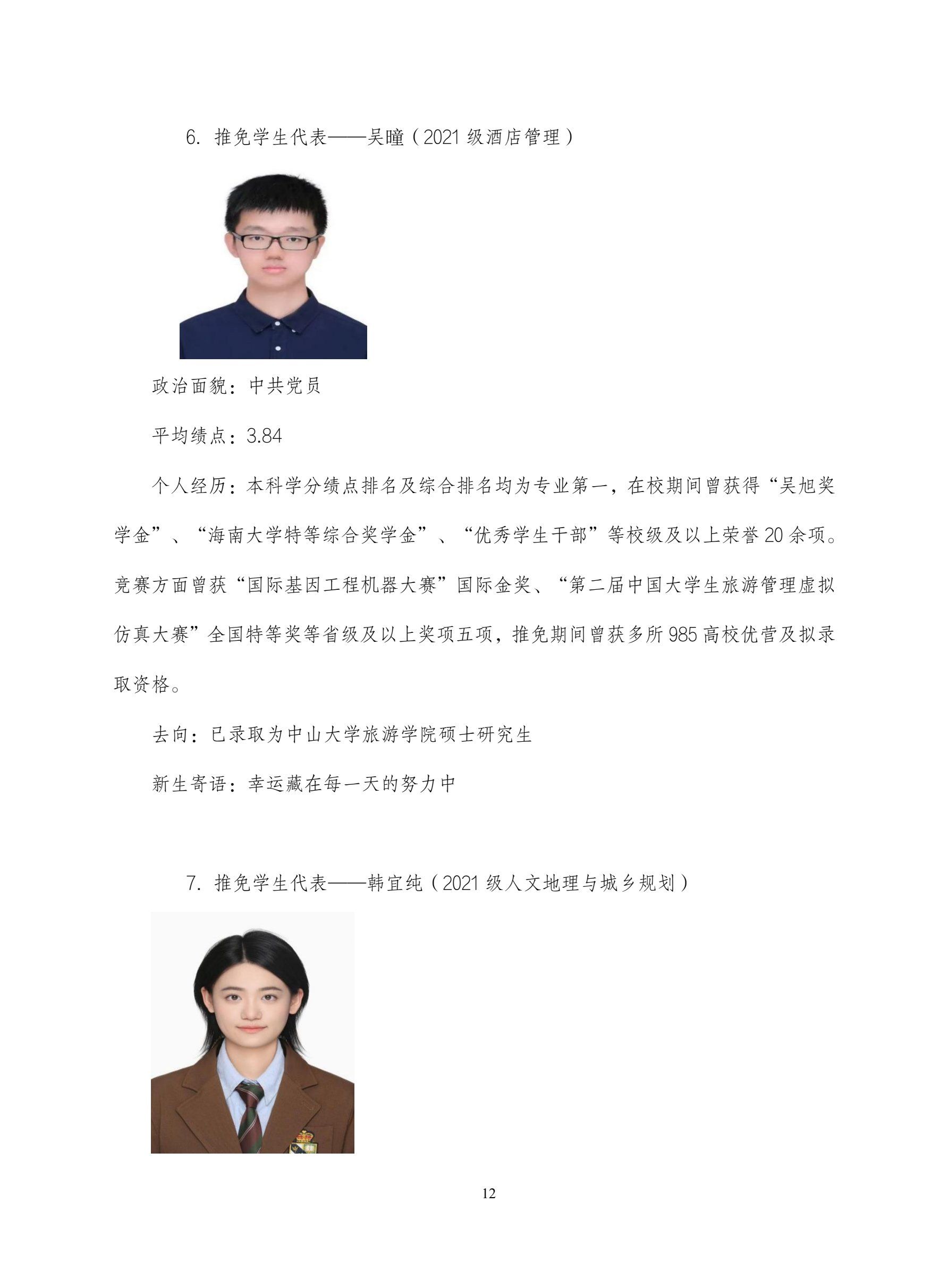 6. 推免学生代表——吴曈（2021 级酒店管理）

政治面貌：中共党员

平均绩点：3.84

个人经历：本科学分绩点排名及综合排名均为专业第一，在校期间曾获得“吴旭奖学金”、“海南大学特等综合奖学金”、“优秀学生干部”等校级及以上荣誉 20 余项。竞赛方面曾获“国际基因工程机器大赛”国际金奖、“第二届中国大学生旅游管理虚拟仿真大赛”全国特等奖等省级及以上奖项五项，推免期间曾获多所 985 高校优营及拟录取资格。

去向：已录取为中山大学旅游学院硕士研究生

新生寄语：幸运藏在每一天的努力中

7. 推免学生代表——韩宜纯（2021 级人文地理与城乡规划）

12